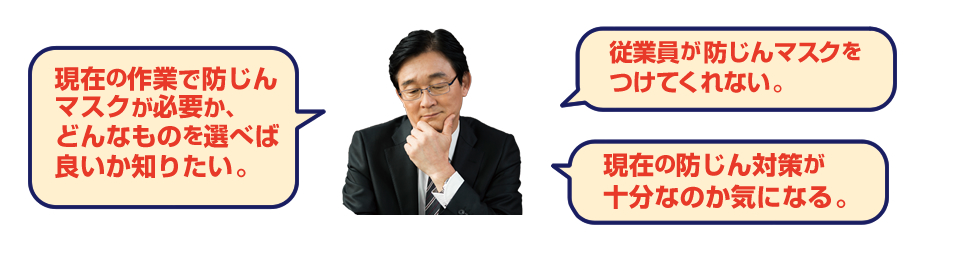 現在の作業で防じんマスクが必要か、どんなものを選べば良いか知りたい。

従業員が防じんマスクをつけてくれない。

現在の防じん対策が十分なのか気になる。